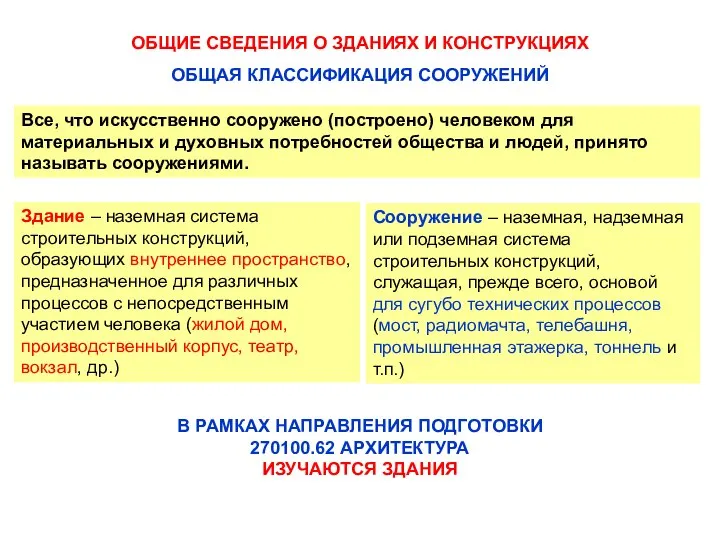 ОБЩИЕ СВЕДЕНИЯ О ЗДАНИЯХ И КОНСТРУКЦИЯХ

ОБЩАЯ КЛАССИФИКАЦИЯ СООРУЖЕНИЙ

Все, что искусственно сооружено (построено) человеком для материальных и духовных потребностей общества и людей, принято называть сооружениями.

Здание – наземная система строительных конструкций, образующих внутреннее пространство, предназначенное для различных процессов с непосредственным участием человека (жилой дом, производственный корпус, театр, вокзал, др.)

Сооружение – наземная, надземная или подземная система строительных конструкций, служащая, прежде всего, основой для сугубо технических процессов (мост, радиомачта, телебашня, промышленная этажерка, тоннель и т.п.)

В РАМКАХ НАПРАВЛЕНИЯ ПОДГОТОВКИ
270100.62 АРХИТЕКТУРА
ИЗУЧАЮТСЯ ЗДАНИЯ